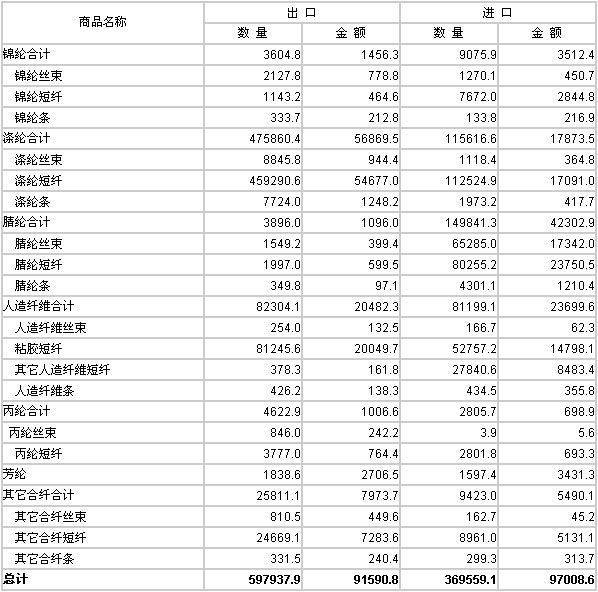 | 商品名称 | 出口 数量 | 出口 金额 | 进口 数量 | 进口 金额 |
|---|---|---|---|---|
| 锦纶合计 | 3604.8 | 1456.3 | 9075.9 | 3512.4 |
| 锦纶丝束 | 2127.8 | 778.8 | 1270.1 | 450.7 |
| 锦纶短纤 | 1143.2 | 464.6 | 7672.0 | 2844.8 |
| 锦纶条 | 333.7 | 212.8 | 133.8 | 216.9 |
| 涤纶合计 | 475860.4 | 56869.5 | 115616.6 | 17873.5 |
| 涤纶丝束 | 8845.8 | 944.4 | 1118.4 | 364.8 |
| 涤纶短纤 | 459290.6 | 54677.0 | 112524.9 | 17091.0 |
| 涤纶条 | 7724.0 | 1248.2 | 1973.2 | 417.7 |
| 腈纶合计 | 3896.0 | 1096.0 | 149841.3 | 42302.9 |
| 腈纶丝束 | 1549.2 | 399.4 | 65285.0 | 17342.0 |
| 腈纶短纤 | 1997.0 | 599.5 | 80255.2 | 23750.5 |
| 腈纶条 | 349.8 | 97.1 | 4301.1 | 1210.4 |
| 人造纤维合计 | 82304.1 | 20482.3 | 81199.1 | 23699.6 |
| 人造纤维丝束 | 254.0 | 132.5 | 166.7 | 62.3 |
| 粘胶短纤 | 81245.6 | 20049.7 | 52757.2 | 14798.1 |
| 其它人造纤维短纤 | 378.3 | 161.8 | 27840.6 | 8483.4 |
| 人造纤维条 | 426.2 | 138.3 | 434.5 | 355.8 |
| 丙纶合计 | 4622.9 | 1006.6 | 2805.7 | 698.9 |
| 丙纶丝束 | 846.0 | 242.2 | 3.9 | 5.6 |
| 丙纶短纤 | 3777.0 | 764.4 | 2801.8 | 693.3 |
| 芳纶 | 1838.6 | 2706.5 | 1597.4 | 3431.3 |
| 其它合纤合计 | 25811.1 | 7973.7 | 9423.0 | 5490.1 |
| 其它合纤丝束 | 810.5 | 449.6 | 162.7 | 45.2 |
| 其它合纤短纤 | 24669.1 | 7283.6 | 8961.0 | 5131.1 |
| 其它合纤条 | 331.5 | 240.4 | 299.3 | 313.7 |
| 总计 | 597937.9 | 91590.8 | 369559.1 | 97008.6 |